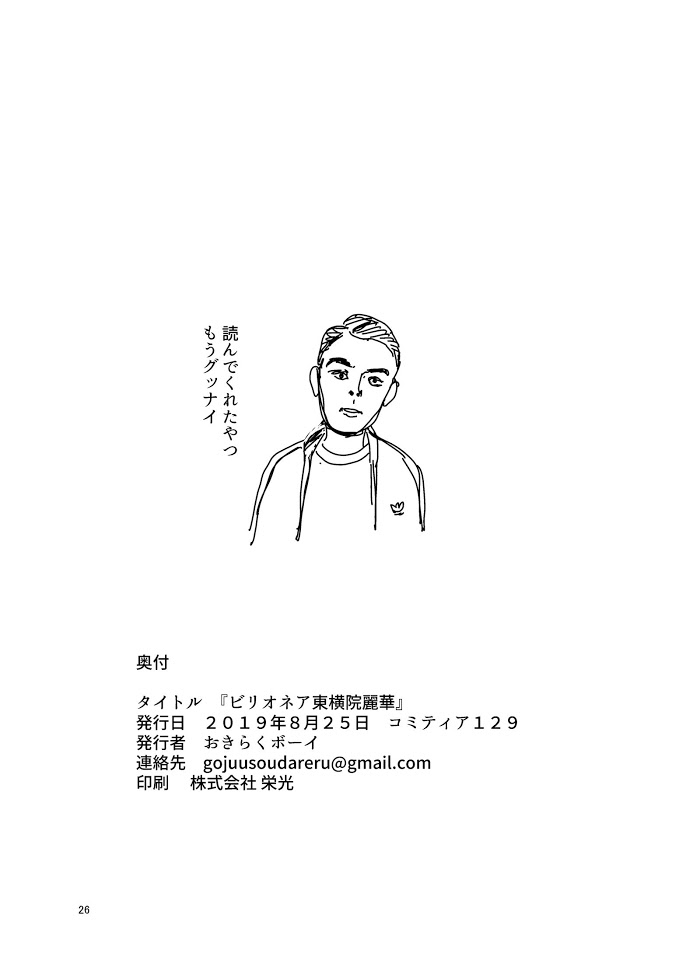 読んでくれたやつ
もうグッナイ

奥付

タイトル 『ビリオネア東横院麗華』
発行日 ２０１９年8月２5日 コミティア１２９
発行者 おきらくボーイ
連絡先 gojuusoudareru@gmail.com
印刷 株式会社 栄光

26